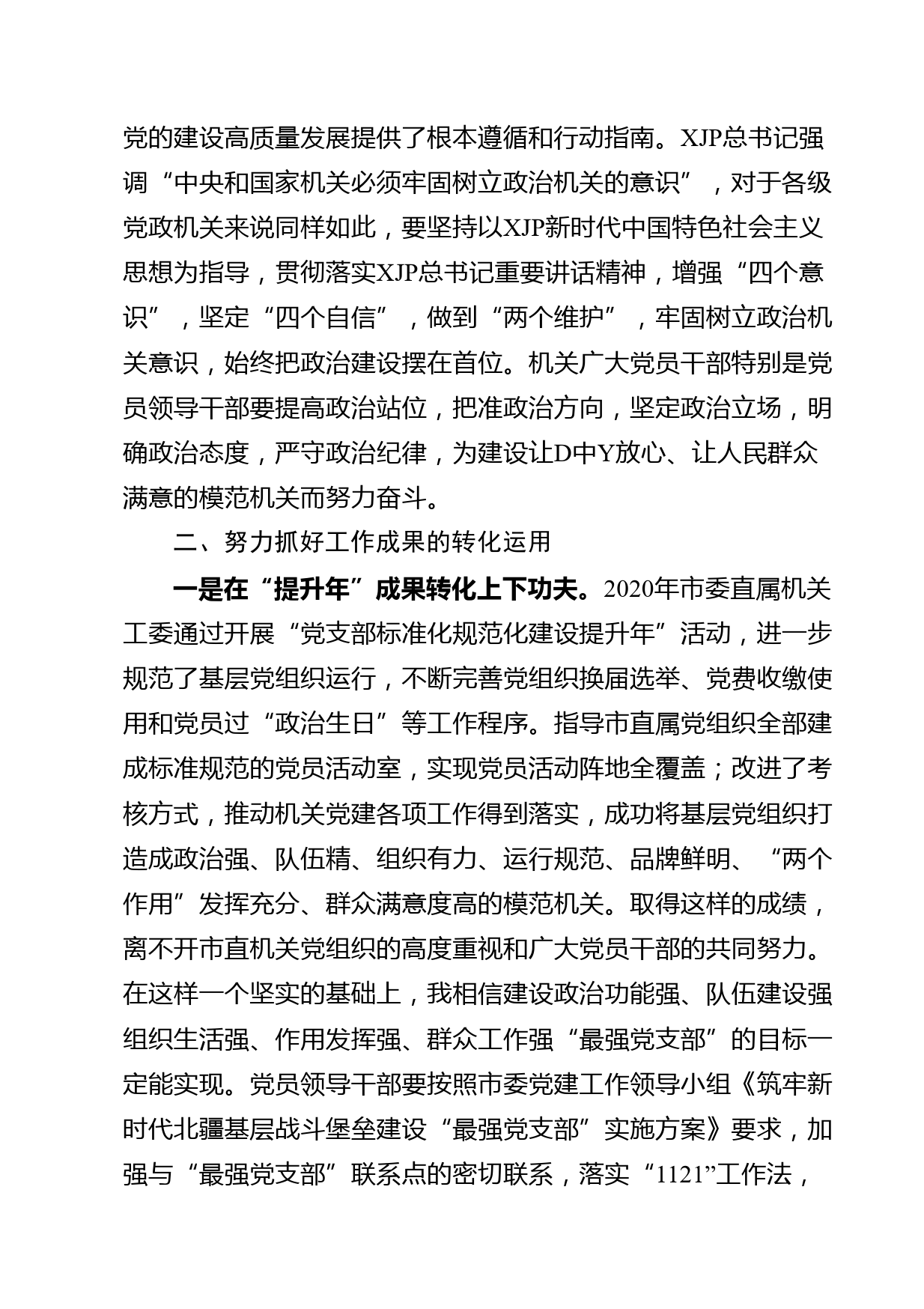 党的建设高质量发展提供了根本遵循和行动指南。XJP总书记强调“中央和国家机关必须牢固树立政治机关的意识”，对于各级党政机关来说同样如此，要坚持以XJP新时代中国特色社会主义思想为指导，贯彻落实XJP总书记重要讲话精神，增强“四个意识”，坚定“四个自信”，做到“两个维护”，牢固树立政治机关意识，始终把政治建设摆在首位。机关广大党员干部特别是党员领导干部要提高政治站位，把准政治方向，坚定政治立场，明确政治态度，严守政治纪律，为建设让D中Y放心、让人民群众满意的模范机关而努力奋斗。

二、努力抓好工作成果的转化运用

一是在“提升年”成果转化上下功夫。2020年市委直属机关工委通过开展“党支部标准化规范化建设提升年”活动，进一步规范了基层党组织运行，不断完善党组织换届选举、党费收缴使用和党员过“政治生日”等工作程序。指导市直属党组织全部建成标准规范的党员活动室，实现党员活动阵地全覆盖；改进了考核方式，推动机关党建各项工作得到落实，成功将基层党组织打造成政治强、队伍精、组织有力、运行规范、品牌鲜明、“两个作用”发挥充分、群众满意度高的模范机关。取得这样的成绩，离不开市直机关党组织的高度重视和广大党员干部的共同努力。在这样一个坚实的基础上，我相信建设政治功能强、队伍建设强组织生活强、作用发挥强、群众工作强“最强党支部”的目标一定能实现。党员领导干部要按照市委党建工作领导小组《筑牢新时代北疆基层战斗堡垒建设“最强党支部”实施方案》要求，加强与“最强党支部”联系点的密切联系，落实“1121”工作法，